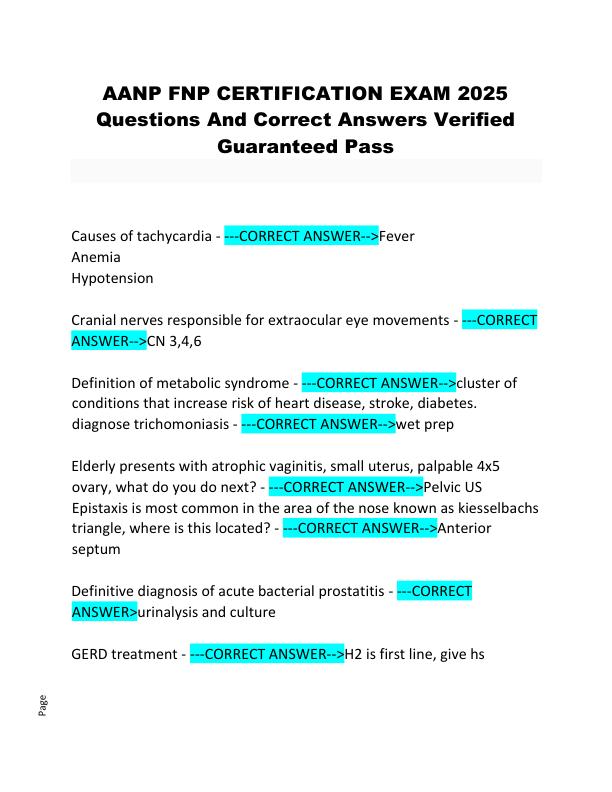 AANP FNP CERTIFICATION EXAM 2025 Questions And Correct Answers Verified Guaranteed Pass

Causes of tachycardia - ---CORRECT ANSWER-->Fever
Anemia
Hypotension

Cranial nerves responsible for extraocular eye movements - ---CORRECT ANSWER-->CN 3,4,6

Definition of metabolic syndrome - ---CORRECT ANSWER-->cluster of conditions that increase risk of heart disease, stroke, diabetes.
diagnose trichomoniasis - ---CORRECT ANSWER-->wet prep

Elderly presents with atrophic vaginitis, small uterus, palpable 4x5 ovary, what do you do next? - ---CORRECT ANSWER-->Pelvic US
Epistaxis is most common in the area of the nose known as kiesselbachs triangle, where is this located? - ---CORRECT ANSWER-->Anterior septum

Definitive diagnosis of acute bacterial prostatitis - ---CORRECT ANSWER>urinalysis and culture

GERD treatment - ---CORRECT ANSWER-->H2 is first line, give hs

Page